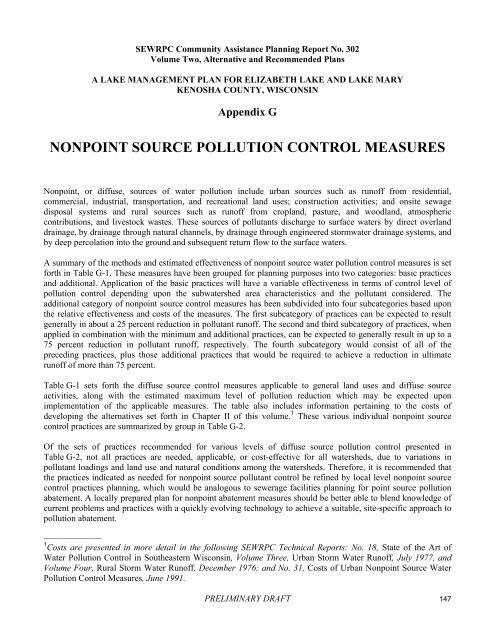 SEWRPC Community Assistance Planning Report No. 302
Volume Two, Alternative and Recommended Plans

A LAKE MANAGEMENT PLAN FOR ELIZABETH LAKE AND LAKE MARY
KENOSHA COUNTY, WISCONSIN

Appendix G

NONPOINT SOURCE POLLUTION CONTROL MEASURES

Nonpoint, or diffuse, sources of water pollution include urban sources such as runoff from residential, commercial, industrial, transportation, and recreational land uses; construction activities; and onsite sewage disposal systems and rural sources such as runoff from cropland, pasture, and woodland, atmospheric contributions, and livestock wastes. These sources of pollutants discharge to surface waters by direct overland drainage, by drainage through natural channels, by drainage through engineered stormwater drainage systems, and by deep percolation into the ground and subsequent return flow to the surface waters.

A summary of the methods and estimated effectiveness of nonpoint source water pollution control measures is set forth in Table G-1. These measures have been grouped for planning purposes into two categories: basic practices and additional. Application of the basic practices will have a variable effectiveness in terms of control level of pollution control depending upon the subwatershed area characteristics and the pollutant considered. The additional category of nonpoint source control measures has been subdivided into four subcategories based upon the relative effectiveness and costs of the measures. The first subcategory of practices can be expected to result generally in about a 25 percent reduction in pollutant runoff. The second and third subcategory of practices, when applied in combination with the minimum and additional practices, can be expected to generally result in up to a 75 percent reduction in pollutant runoff, respectively. The fourth subcategory would consist of all of the preceding practices, plus those additional practices that would be required to achieve a reduction in ultimate runoff of more than 75 percent.

Table G-1 sets forth the diffuse source control measures applicable to general land uses and diffuse source activities, along with the estimated maximum level of pollution reduction which may be expected upon implementation of the applicable measures. The table also includes information pertaining to the costs of developing the alternatives set forth in Chapter II of this volume.$^1$ These various individual nonpoint source control practices are summarized by group in Table G-2.

Of the sets of practices recommended for various levels of diffuse source pollution control presented in Table G-2, not all practices are needed, applicable, or cost-effective for all watersheds, due to variations in pollutant loadings and land use and natural conditions among the watersheds. Therefore, it is recommended that the practices indicated as needed for nonpoint source pollutant control be refined by local level nonpoint source control practices planning, which would be analogous to sewerage facilities planning for point source pollution abatement. A locally prepared plan for nonpoint abatement measures should be better able to blend knowledge of current problems and practices with a quickly evolving technology to achieve a suitable, site-specific approach to pollution abatement.

$^1$Costs are presented in more detail in the following SEWRPC Technical Reports: No. 18, State of the Art of Water Pollution Control in Southeastern Wisconsin, Volume Three, Urban Storm Water Runoff, July 1977, and Volume Four, Rural Storm Water Runoff, December 1976; and No. 31, Costs of Urban Nonpoint Source Water Pollution Control Measures, June 1991.

PRELIMINARY DRAFT

147